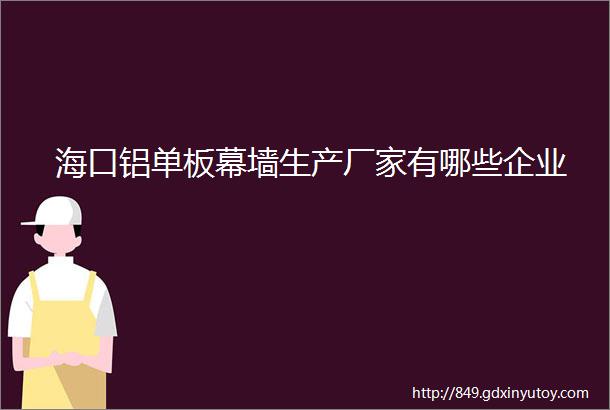 海口铝单板幕墙生产厂家有哪些企业

http://849.gdxinyutoy.com